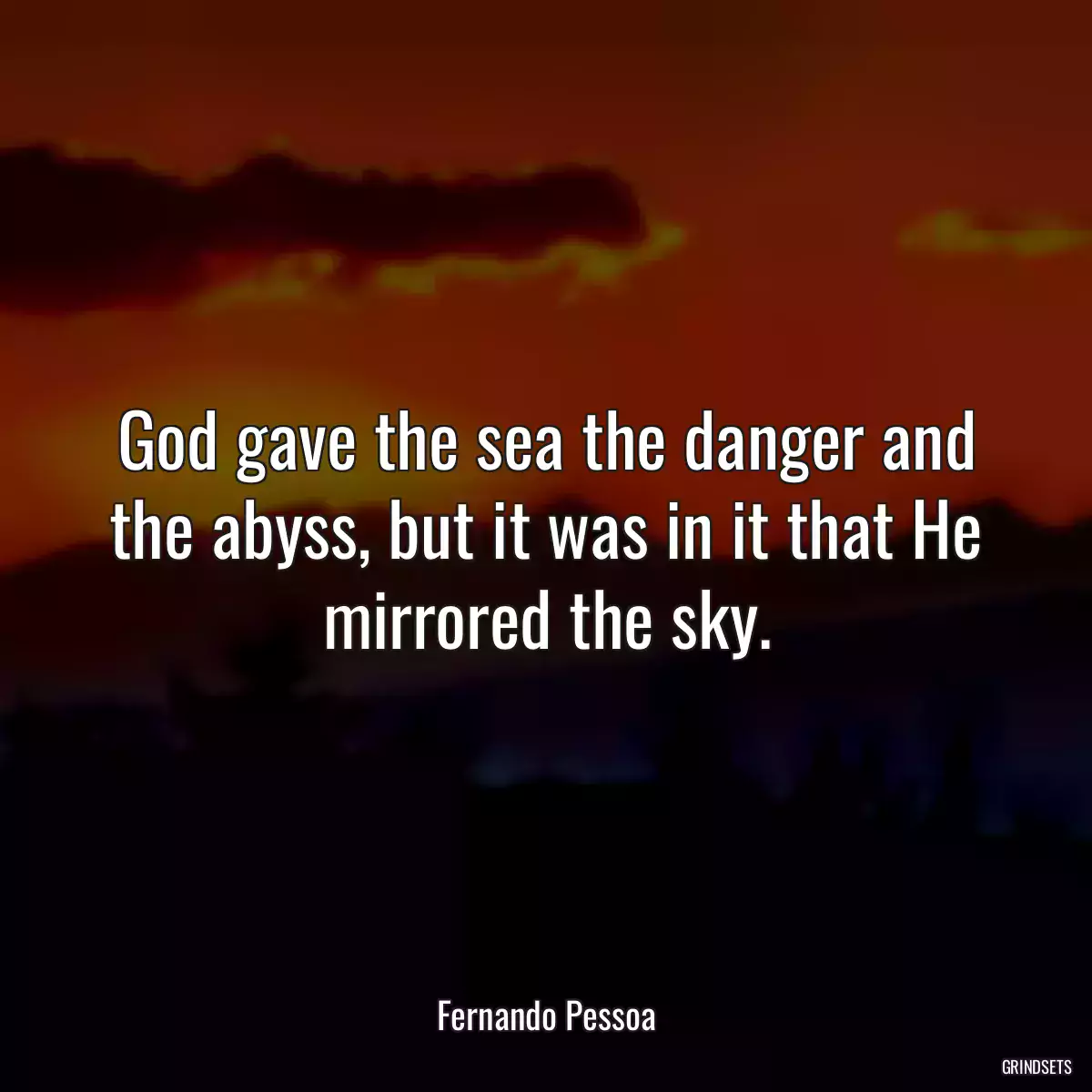 God gave the sea the danger and the abyss, but it was in it that He mirrored the sky.

Fernando Pessoa

GRINDSETS